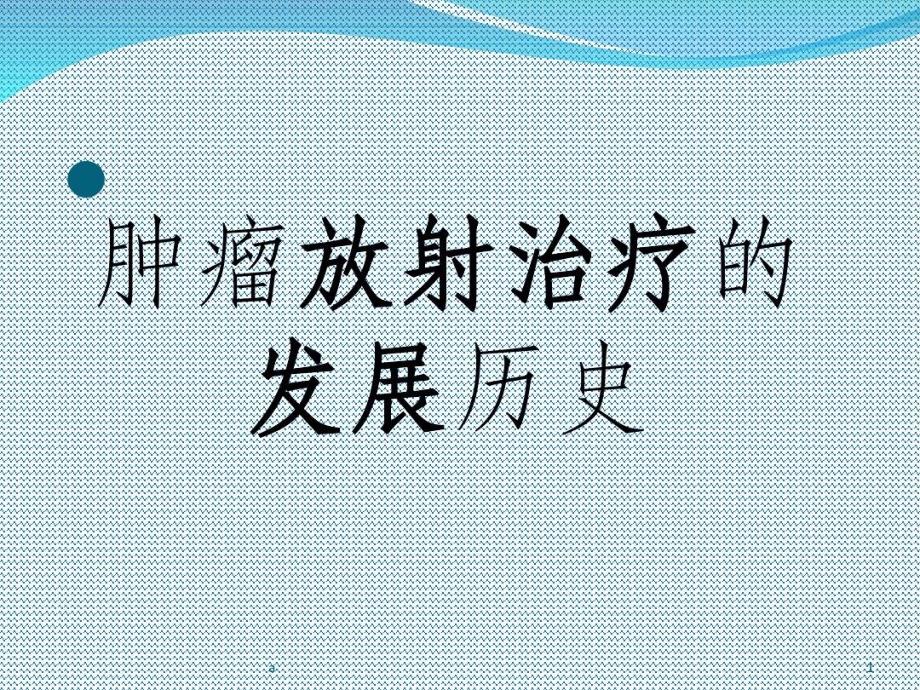 肿瘤放射治疗的发展历史

a

1